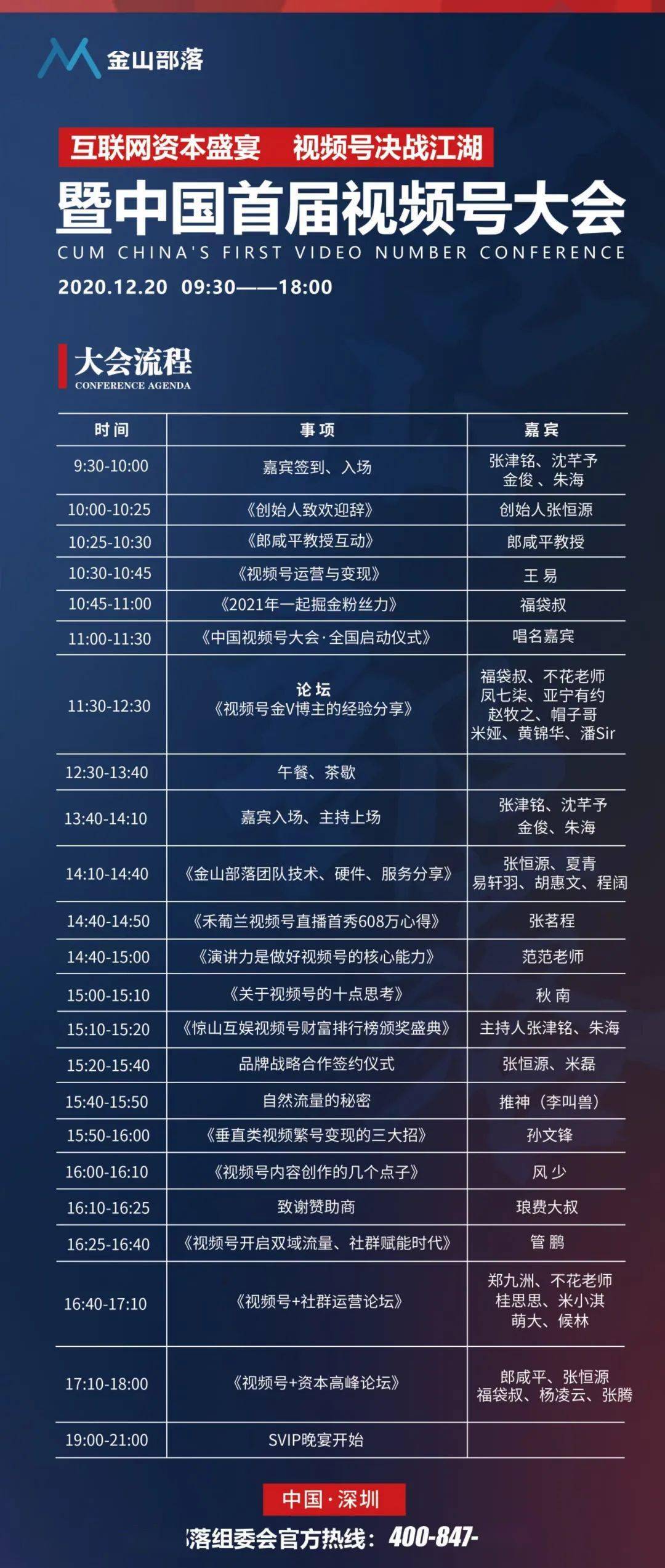 金山部落

互联网资本盛宴 视频号决战江湖

暨中国首届视频号大会

CUM CHINA'S FIRST VIDEO NUMBER CONFERENCE

2020.12.20 09:30——18:00

大会流程
CONFERENCE AGENDA

| 时间 | 事项 | 嘉宾 |
|---|---|---|
| 9:30-10:00 | 嘉宾签到、入场 | 张津铭、沈芊予 金俊、朱海 |
| 10:00-10:25 | 《创始人致欢迎辞》 | 创始人张恒源 |
| 10:25-10:30 | 《郎咸平教授互动》 | 郎咸平教授 |
| 10:30-10:45 | 《视频号运营与变现》 | 王易 |
| 10:45-11:00 | 《2021年一起掘金粉丝力》 | 福袋叔 |
| 11:00-11:30 | 《中国视频号大会·全国启动仪式》 | 唱名嘉宾 |
| 11:30-12:30 | 论坛 《视频号金V博主的经验分享》 | 福袋叔、不花老师 凤七柒、亚宁有约 赵牧之、帽子哥 米娅、黄锦华、潘Sir |
| 12:30-13:40 | 午餐、茶歇 | |
| 13:40-14:10 | 嘉宾入场、主持上场 | 张津铭、沈芊予 金俊、朱海 |
| 14:10-14:40 | 《金山部落团队技术、硬件、服务分享》 | 张恒源、夏青 易轩羽、胡惠文、程阔 |
| 14:40-14:50 | 《禾葡兰视频号直播首秀608万心得》 | 张茗程 |
| 14:40-15:00 | 《演讲力是做好视频号的核心能力》 | 范范老师 |
| 15:00-15:10 | 《关于视频号的十点思考》 | 秋南 |
| 15:10-15:20 | 《惊山互娱视频号财富排行榜颁奖盛典》 | 主持人张津铭、朱海 |
| 15:20-15:40 | 品牌战略合作签约仪式 | 张恒源、米磊 |
| 15:40-15:50 | 自然流量的秘密 | 推神（李叫兽） |
| 15:50-16:00 | 《垂直类视频繁号变现的三大招》 | 孙文锋 |
| 16:00-16:10 | 《视频号内容创作的几个点子》 | 风少 |
| 16:10-16:25 | 致谢赞助商 | 琅费大叔 |
| 16:25-16:40 | 《视频号开启双域流量、社群赋能时代》 | 管鹏 |
| 16:40-17:10 | 《视频号+社群运营论坛》 | 郑九洲、不花老师 桂思思、米小淇 萌大、候林 |
| 17:10-18:00 | 《视频号+资本高峰论坛》 | 郎咸平、张恒源 福袋叔、杨凌云、张腾 |
| 19:00-21:00 | SVIP晚宴开始 | |

中国·深圳

落组委会官方热线：400-847-